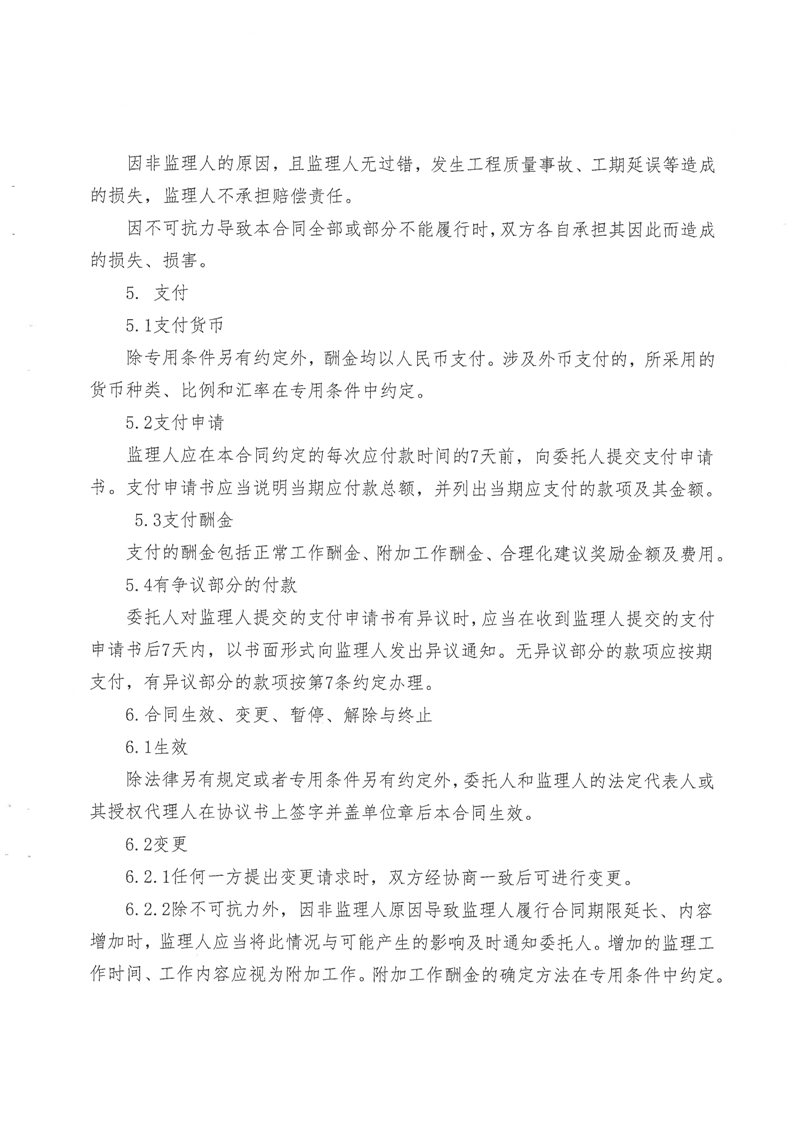 因非监理人的原因，且监理人无过错，发生工程质量事故、工期延误等造成的损失，监理人不承担赔偿责任。

因不可抗力导致本合同全部或部分不能履行时，双方各自承担其因此而造成的损失、损害。

5. 支付

5.1支付货币

除专用条件另有约定外，酬金均以人民币支付。涉及外币支付的，所采用的货币种类、比例和汇率在专用条件中约定。

5.2支付申请

监理人应在本合同约定的每次应付款时间的7天前，向委托人提交支付申请书。支付申请书应当说明当期应付款总额，并列出当期应支付的款项及其金额。

5.3支付酬金

支付的酬金包括正常工作酬金、附加工作酬金、合理化建议奖励金额及费用。

5.4有争议部分的付款

委托人对监理人提交的支付申请书有异议时，应当在收到监理人提交的支付申请书后7天内，以书面形式向监理人发出异议通知。无异议部分的款项应按期支付，有异议部分的款项按第7条约定办理。

6.合同生效、变更、暂停、解除与终止

6.1生效

除法律另有规定或者专用条件另有约定外，委托人和监理人的法定代表人或其授权代理人在协议书上签字并盖单位章后本合同生效。

6.2变更

6.2.1任何一方提出变更请求时，双方经协商一致后可进行变更。

6.2.2除不可抗力外，因非监理人原因导致监理人履行合同期限延长、内容增加时，监理人应当将此情况与可能产生的影响及时通知委托人。增加的监理工作时间、工作内容应视为附加工作。附加工作酬金的确定方法在专用条件中约定。